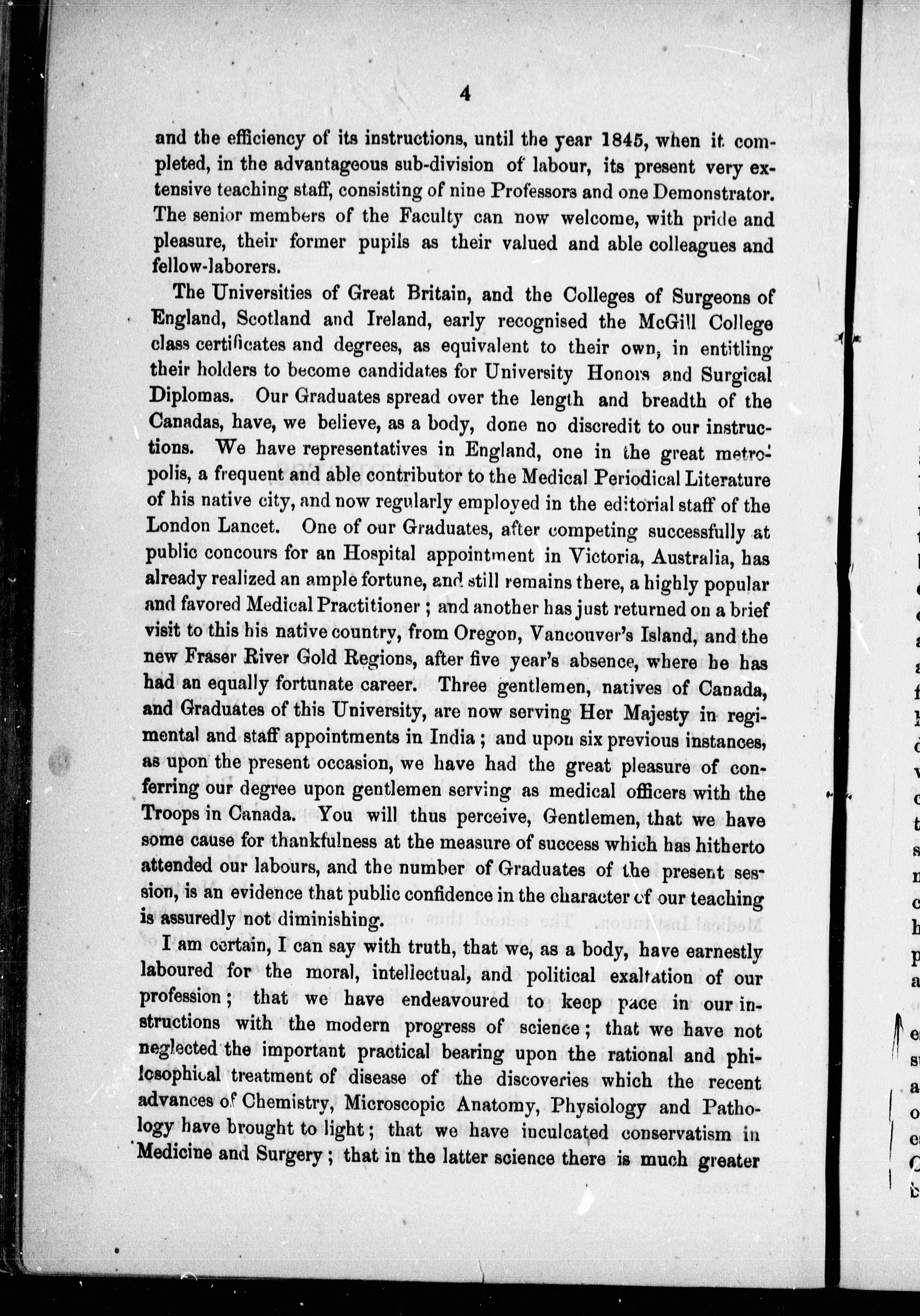 4

and the efficiency of its instructions, until the year 1845, when it completed, in the advantageous sub-division of labour, its present very extensive teaching staff, consisting of nine Professors and one Demonstrator. The senior members of the Faculty can now welcome, with pride and pleasure, their former pupils as their valued and able colleagues and fellow-laborers.

The Universities of Great Britain, and the Colleges of Surgeons of England, Scotland and Ireland, early recognised the McGill College class certificates and degrees, as equivalent to their own, in entitling their holders to become candidates for University Honors and Surgical Diplomas. Our Graduates spread over the length and breadth of the Canadas, have, we believe, as a body, done no discredit to our instructions. We have representatives in England, one in the great metropolis, a frequent and able contributor to the Medical Periodical Literature of his native city, and now regularly employed in the editorial staff of the London Lancet. One of our Graduates, after competing successfully at public concours for an Hospital appointment in Victoria, Australia, has already realized an ample fortune, and still remains there, a highly popular and favored Medical Practitioner; and another has just returned on a brief visit to this his native country, from Oregon, Vancouver's Island, and the new Fraser River Gold Regions, after five year's absence, where he has had an equally fortunate career. Three gentlemen, natives of Canada, and Graduates of this University, are now serving Her Majesty in regimental and staff appointments in India; and upon six previous instances, as upon the present occasion, we have had the great pleasure of conferring our degree upon gentlemen serving as medical officers with the Troops in Canada. You will thus perceive, Gentlemen, that we have some cause for thankfulness at the measure of success which has hitherto attended our labours, and the number of Graduates of the present session, is an evidence that public confidence in the character of our teaching is assuredly not diminishing.

I am certain, I can say with truth, that we, as a body, have earnestly laboured for the moral, intellectual, and political exaltation of our profession; that we have endeavoured to keep pace in our instructions with the modern progress of science; that we have not neglected the important practical bearing upon the rational and philosophical treatment of disease of the discoveries which the recent advances of Chemistry, Microscopic Anatomy, Physiology and Pathology have brought to light; that we have inculcated conservatism in Medicine and Surgery; that in the latter science there is much greater